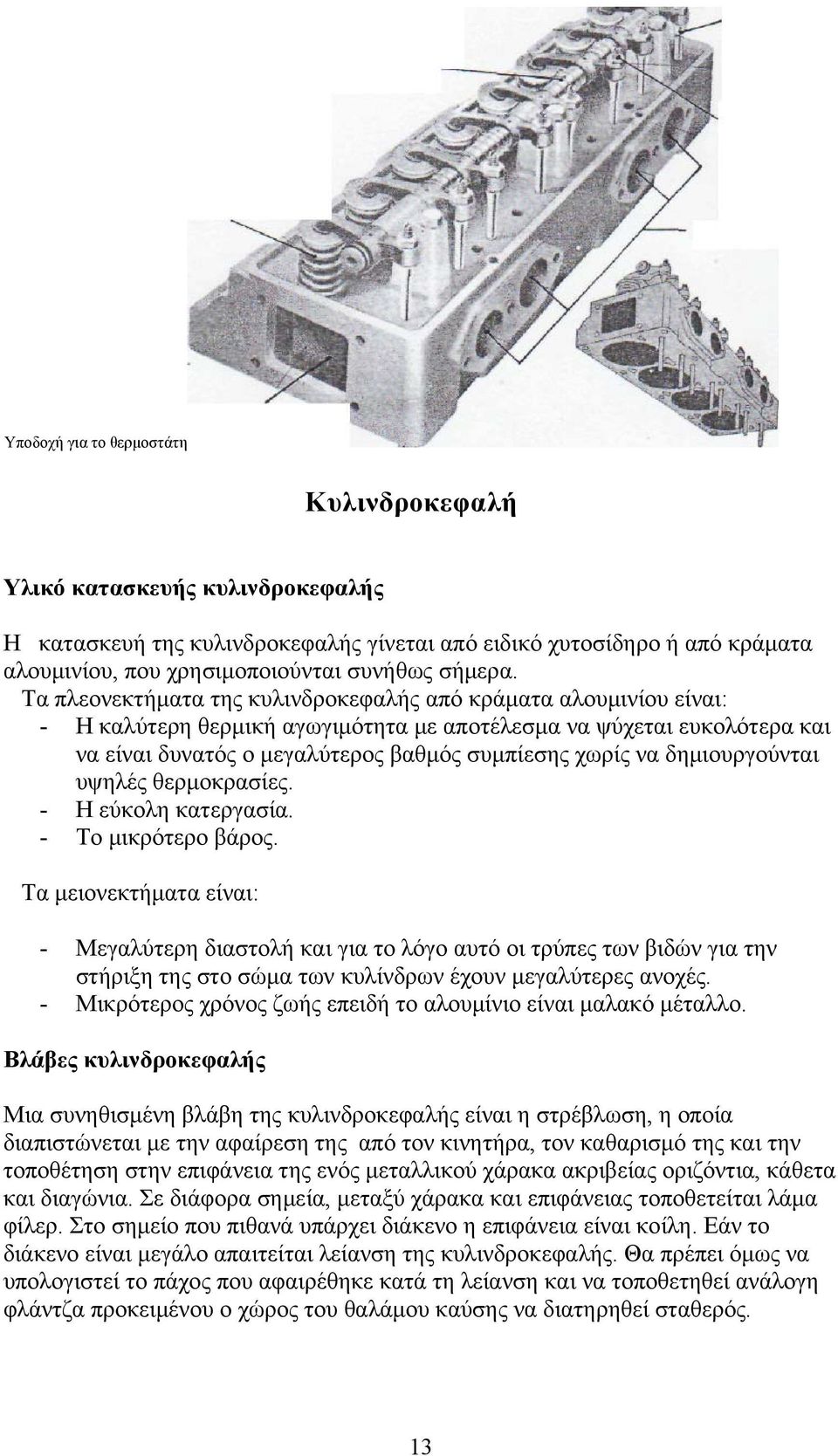 Υποδοχή για το θερμοστάτη

Κυλινδροκεφαλή

Υλικό κατασκευής κυλινδροκεφαλής

Η κατασκευή της κυλινδροκεφαλής γίνεται από ειδικό χυτοσίδηρο ή από κράματα αλουμινίου, που χρησιμοποιούνται συνήθως σήμερα.

Τα πλεονεκτήματα της κυλινδροκεφαλής από κράματα αλουμινίου είναι:
- Η καλύτερη θερμική αγωγιμότητα με αποτέλεσμα να ψύχεται ευκολότερα και να είναι δυνατός ο μεγαλύτερος βαθμός συμπίεσης χωρίς να δημιουργούνται υψηλές θερμοκρασίες.
- Η εύκολη κατεργασία.
- Το μικρότερο βάρος.

Τα μειονεκτήματα είναι:

- Μεγαλύτερη διαστολή και για το λόγο αυτό οι τρύπες των βιδών για την στήριξη της στο σώμα των κυλίνδρων έχουν μεγαλύτερες ανοχές.
- Μικρότερος χρόνος ζωής επειδή το αλουμίνιο είναι μαλακό μέταλλο.

Βλάβες κυλινδροκεφαλής

Μια συνηθισμένη βλάβη της κυλινδροκεφαλής είναι η στρέβλωση, η οποία διαπιστώνεται με την αφαίρεση της από τον κινητήρα, τον καθαρισμό της και την τοποθέτηση στην επιφάνεια της ενός μεταλλικού χάρακα ακριβείας οριζόντια, κάθετα και διαγώνια. Σε διάφορα σημεία, μεταξύ χάρακα και επιφάνειας τοποθετείται λάμα φίλερ. Στο σημείο που πιθανά υπάρχει διάκενο η επιφάνεια είναι κοίλη. Εάν το διάκενο είναι μεγάλο απαιτείται λείανση της κυλινδροκεφαλής. Θα πρέπει όμως να υπολογιστεί το πάχος που αφαιρέθηκε κατά τη λείανση και να τοποθετηθεί ανάλογη φλάντζα προκειμένου ο χώρος του θαλάμου καύσης να διατηρηθεί σταθερός.

13